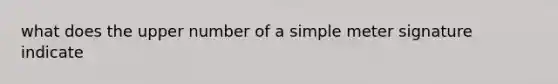 what does the upper number of a simple meter signature indicate